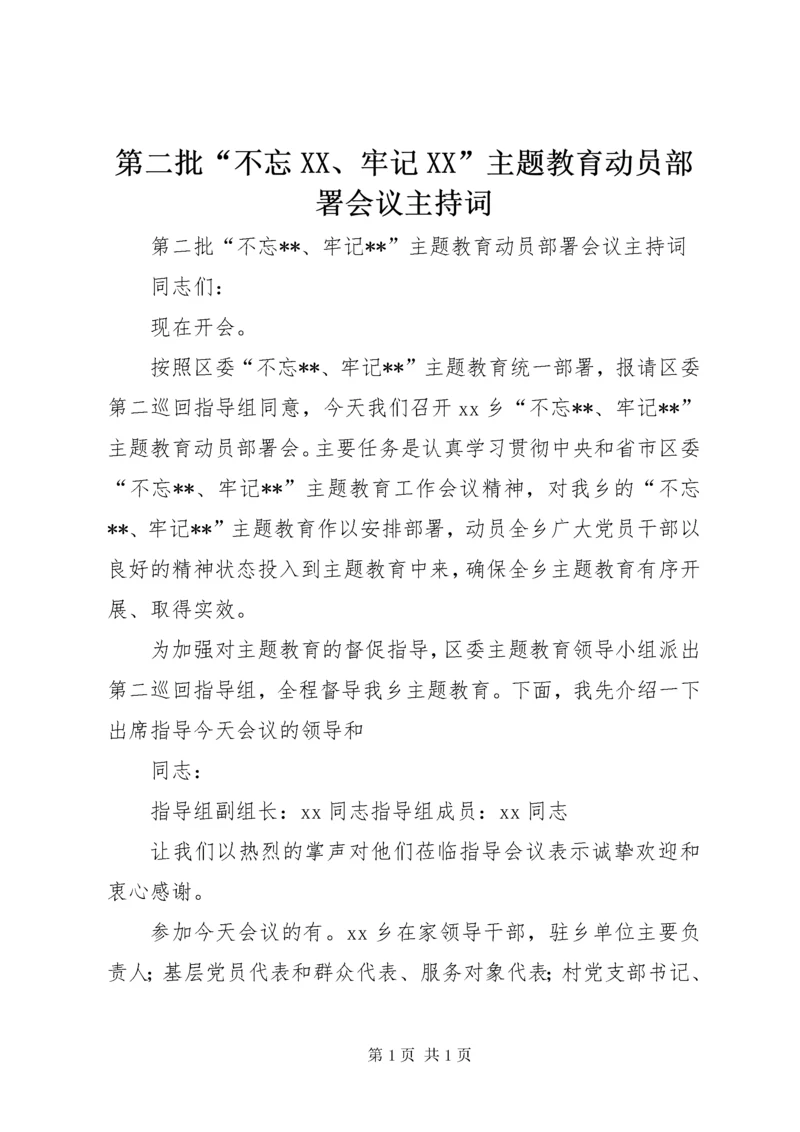 第二批“不忘 XX、牢记 XX”主题教育动员部署会议主持词

第二批“不忘**、牢记**”主题教育动员部署会议主持词

同志们：

现在开会。

按照区委“不忘**、牢记**”主题教育统一部署，报请区委第二巡回指导组同意，今天我们召开 xx 乡“不忘**、牢记**”主题教育动员部署会。主要任务是认真学习贯彻中央和省市区委“不忘**、牢记**”主题教育工作会议精神，对我乡的“不忘**、牢记**”主题教育作以安排部署，动员全乡广大党员干部以良好的精神状态投入到主题教育中来，确保全乡主题教育有序开展、取得实效。

为加强对主题教育的督促指导，区委主题教育领导小组派出第二巡回指导组，全程督导我乡主题教育。下面，我先介绍一下出席指导今天会议的领导和

同志：

指导组副组长：xx 同志指导组成员：xx 同志

让我们以热烈的掌声对他们莅临指导会议表示诚挚欢迎和衷心感谢。

参加今天会议的有。xx 乡在家领导干部，驻乡单位主要负责人；基层党员代表和群众代表、服务对象代表；村党支部书记、

第 1 页 共 1 页